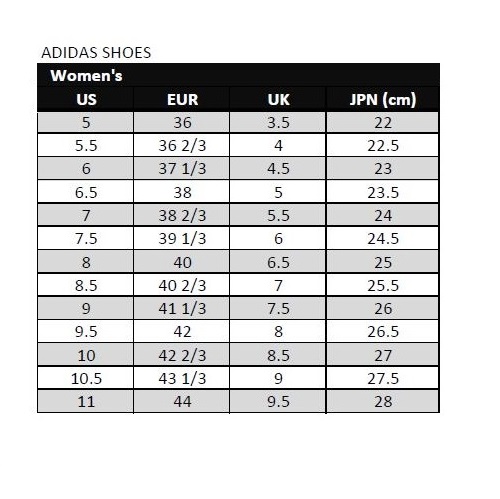 ADIDAS SHOES

Women's

| US | EUR | UK | JPN (cm) |
|---|---|---|---|
| 5 | 36 | 3.5 | 22 |
| 5.5 | 36 2/3 | 4 | 22.5 |
| 6 | 37 1/3 | 4.5 | 23 |
| 6.5 | 38 | 5 | 23.5 |
| 7 | 38 2/3 | 5.5 | 24 |
| 7.5 | 39 1/3 | 6 | 24.5 |
| 8 | 40 | 6.5 | 25 |
| 8.5 | 40 2/3 | 7 | 25.5 |
| 9 | 41 1/3 | 7.5 | 26 |
| 9.5 | 42 | 8 | 26.5 |
| 10 | 42 2/3 | 8.5 | 27 |
| 10.5 | 43 1/3 | 9 | 27.5 |
| 11 | 44 | 9.5 | 28 |